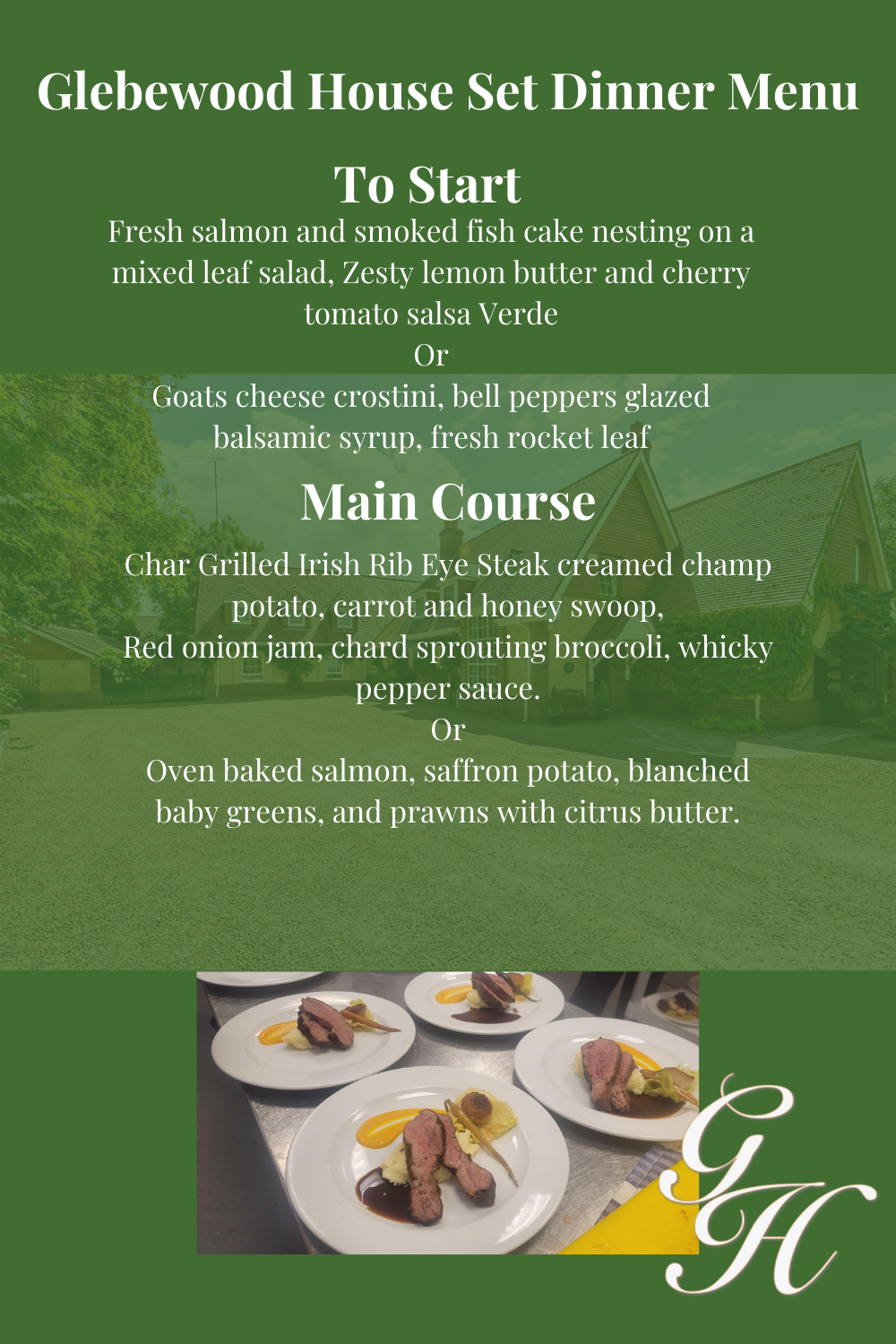 Glebewood House Set Dinner Menu

To Start

Fresh salmon and smoked fish cake nesting on a mixed leaf salad, Zesty lemon butter and cherry tomato salsa Verde
Or
Goats cheese crostini, bell peppers glazed balsamic syrup, fresh rocket leaf

Main Course

Char Grilled Irish Rib Eye Steak creamed champ potato, carrot and honey swoop,
Red onion jam, chard sprouting broccoli, whicky pepper sauce.
Or
Oven baked salmon, saffron potato, blanched baby greens, and prawns with citrus butter.

GH